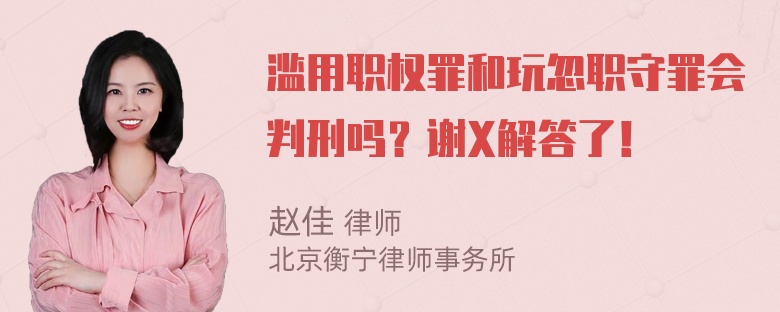 滥用职权罪和玩忽职守罪会判刑吗？谢X解答了！

赵佳 律师
北京衡宁律师事务所